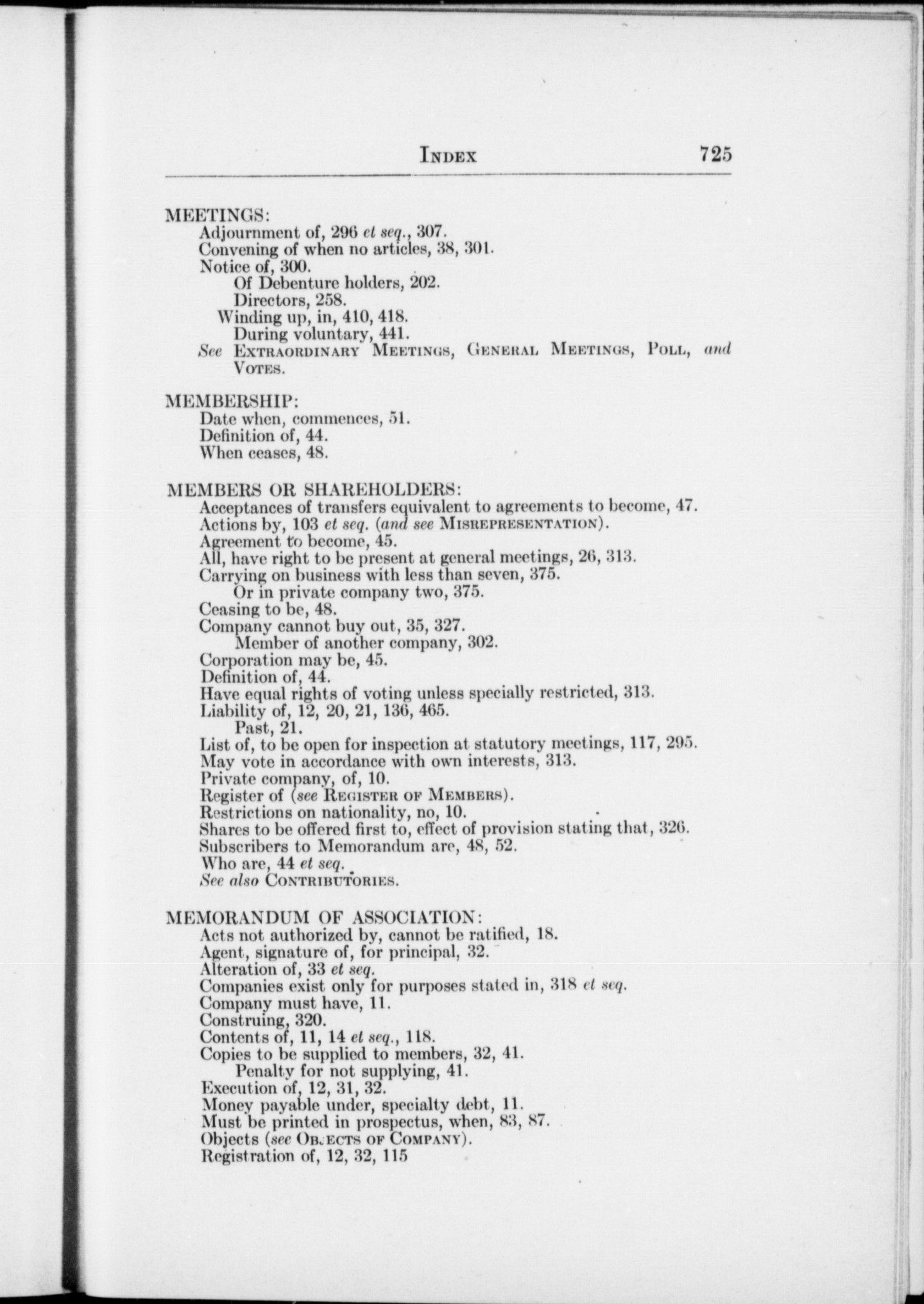 INDEX 725

MEETINGS:
Adjournment of, 296 et seq., 307.
Convening of when no articles, 38, 301.
Notice of, 300.
Of Debenture holders, 202.
Directors, 258.
Winding up, in, 410, 418.
During voluntary, 441.
See EXTRAORDINARY MEETINGS, GENERAL MEETINGS, POLL, and VOTES.

MEMBERSHIP:
Date when, commences, 51.
Definition of, 44.
When ceases, 48.

MEMBERS OR SHAREHOLDERS:
Acceptances of transfers equivalent to agreements to become, 47.
Actions by, 103 et seq. (and see MISREPRESENTATION).
Agreement to become, 45.
All, have right to be present at general meetings, 26, 313.
Carrying on business with less than seven, 375.
Or in private company two, 375.
Ceasing to be, 48.
Company cannot buy out, 35, 327.
Member of another company, 302.
Corporation may be, 45.
Definition of, 44.
Have equal rights of voting unless specially restricted, 313.
Liability of, 12, 20, 21, 136, 465.
Past, 21.
List of, to be open for inspection at statutory meetings, 117, 295.
May vote in accordance with own interests, 313.
Private company, of, 10.
Register of (see REGISTER OF MEMBERS).
Restrictions on nationality, no, 10.
Shares to be offered first to, effect of provision stating that, 326.
Subscribers to Memorandum are, 48, 52.
Who are, 44 et seq.
See also CONTRIBUTORIES.

MEMORANDUM OF ASSOCIATION:
Acts not authorized by, cannot be ratified, 18.
Agent, signature of, for principal, 32.
Alteration of, 33 et seq.
Companies exist only for purposes stated in, 318 et seq.
Company must have, 11.
Construing, 320.
Contents of, 11, 14 et seq., 118.
Copies to be supplied to members, 32, 41.
Penalty for not supplying, 41.
Execution of, 12, 31, 32.
Money payable under, specialty debt, 11.
Must be printed in prospectus, when, 83, 87.
Objects (see OBJECTS OF COMPANY).
Registration of, 12, 32, 115